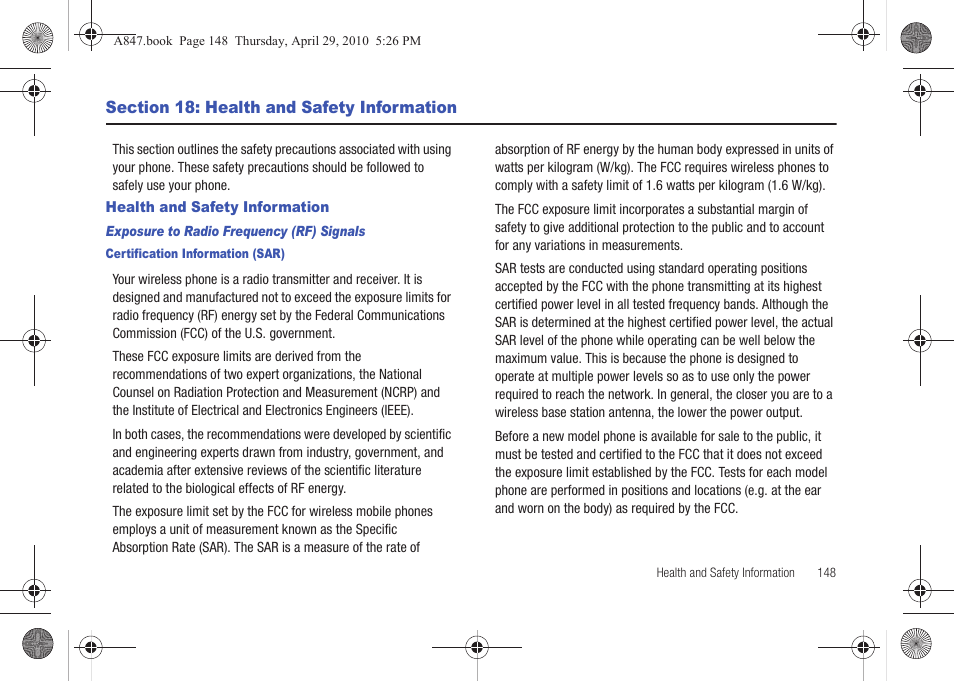 A847.book Page 148 Thursday, April 29, 2010 5:26 PM

Section 18: Health and Safety Information

This section outlines the safety precautions associated with using your phone. These safety precautions should be followed to safely use your phone.

Health and Safety Information

Exposure to Radio Frequency (RF) Signals

Certification Information (SAR)

Your wireless phone is a radio transmitter and receiver. It is designed and manufactured not to exceed the exposure limits for radio frequency (RF) energy set by the Federal Communications Commission (FCC) of the U.S. government.

These FCC exposure limits are derived from the recommendations of two expert organizations, the National Counsel on Radiation Protection and Measurement (NCRP) and the Institute of Electrical and Electronics Engineers (IEEE).

In both cases, the recommendations were developed by scientific and engineering experts drawn from industry, government, and academia after extensive reviews of the scientific literature related to the biological effects of RF energy.

The exposure limit set by the FCC for wireless mobile phones employs a unit of measurement known as the Specific Absorption Rate (SAR). The SAR is a measure of the rate of absorption of RF energy by the human body expressed in units of watts per kilogram (W/kg). The FCC requires wireless phones to comply with a safety limit of 1.6 watts per kilogram (1.6 W/kg).

The FCC exposure limit incorporates a substantial margin of safety to give additional protection to the public and to account for any variations in measurements.

SAR tests are conducted using standard operating positions accepted by the FCC with the phone transmitting at its highest certified power level in all tested frequency bands. Although the SAR is determined at the highest certified power level, the actual SAR level of the phone while operating can be well below the maximum value. This is because the phone is designed to operate at multiple power levels so as to use only the power required to reach the network. In general, the closer you are to a wireless base station antenna, the lower the power output.

Before a new model phone is available for sale to the public, it must be tested and certified to the FCC that it does not exceed the exposure limit established by the FCC. Tests for each model phone are performed in positions and locations (e.g. at the ear and worn on the body) as required by the FCC.

Health and Safety Information 148